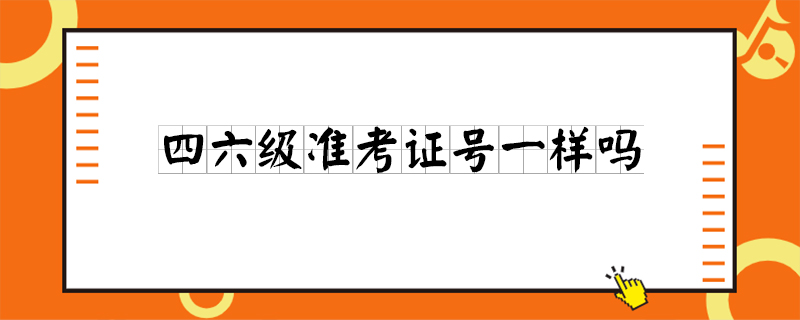 四六级准考证号一样吗